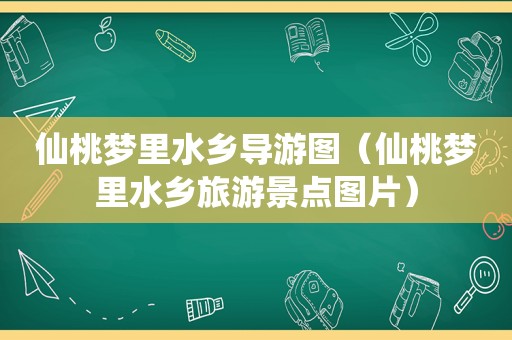 仙桃梦里水乡导游图（仙桃梦里水乡旅游景点图片）